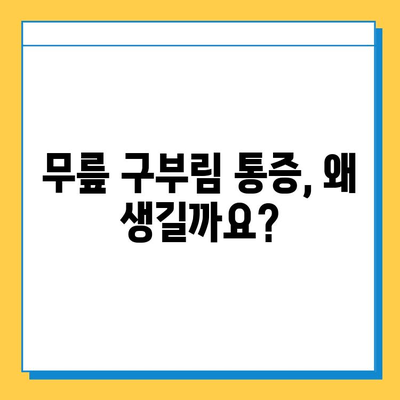 무릎 구부림 통증, 왜 생길까요?